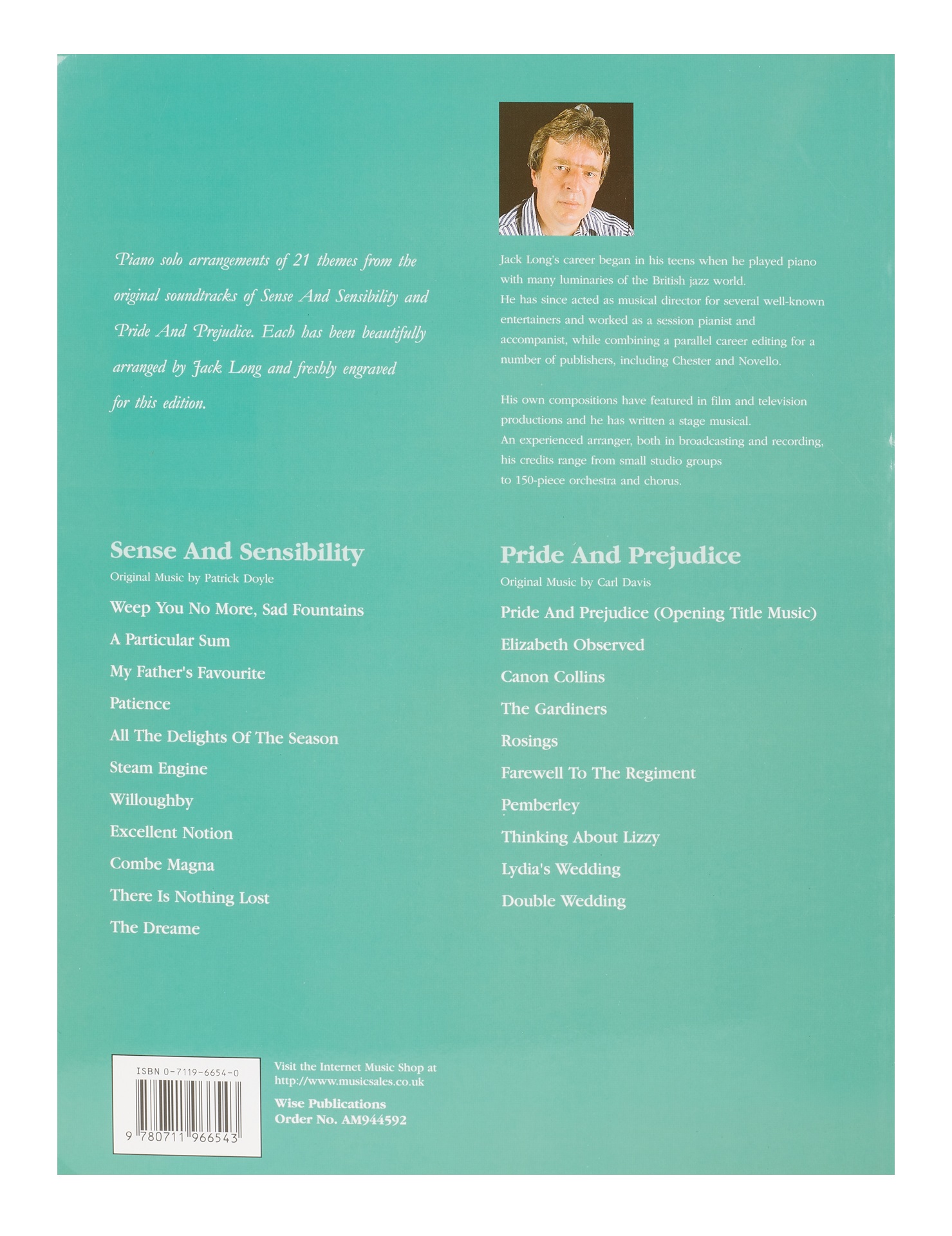 Piano solo arrangements of 21 themes from the original soundtracks of Sense And Sensibility and Pride And Prejudice. Each has been beautifully arranged by Jack Long and freshly engraved for this edition.

Jack Long's career began in his teens when he played piano with many luminaries of the British jazz world.
He has since acted as musical director for several well-known entertainers and worked as a session pianist and accompanist, while combining a parallel career editing for a number of publishers, including Chester and Novello.

His own compositions have featured in film and television productions and he has written a stage musical.
An experienced arranger, both in broadcasting and recording, his credits range from small studio groups to 150-piece orchestra and chorus.

Sense And Sensibility
Original Music by Patrick Doyle
Weep You No More, Sad Fountains
A Particular Sum
My Father's Favourite
Patience
All The Delights Of The Season
Steam Engine
Willoughby
Excellent Notion
Combe Magna
There Is Nothing Lost
The Dreame

Pride And Prejudice
Original Music by Carl Davis
Pride And Prejudice (Opening Title Music)
Elizabeth Observed
Canon Collins
The Gardiners
Rosings
Farewell To The Regiment
Pemberley
Thinking About Lizzy
Lydia's Wedding
Double Wedding

ISBN 0-7119-6654-0
9 780711 966543

Visit the Internet Music Shop at http://www.musicsales.co.uk
Wise Publications
Order No. AM944592